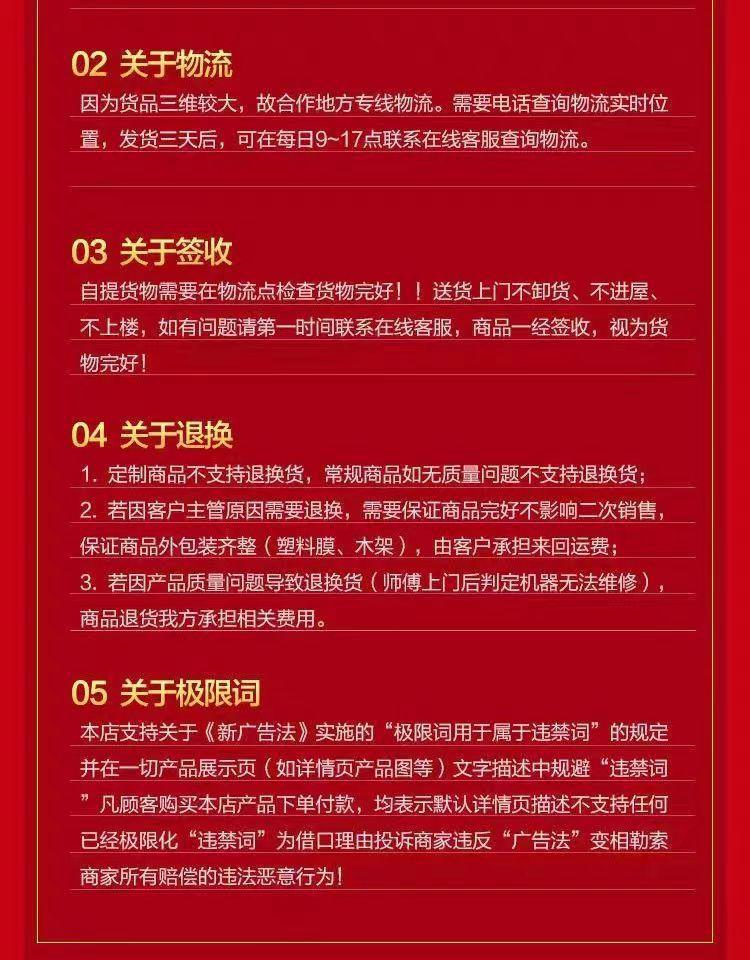 02 关于物流

因为货品三维较大，故合作地方专线物流。需要电话查询物流实时位置，发货三天后，可在每日9~17点联系在线客服查询物流。

03 关于签收

自提货物需要在物流点检查货物完好！！送货上门不卸货、不进屋、不上楼，如有问题请第一时间联系在线客服，商品一经签收，视为货物完好！

04 关于退换

1. 定制商品不支持退换货，常规商品如无质量问题不支持退换货；

2. 若因客户主管原因需要退换，需要保证商品完好不影响二次销售，保证商品外包装齐整（塑料膜、木架），由客户承担来回运费；

3. 若因产品质量问题导致退换货（师傅上门后判定机器无法维修），商品退货我方承担相关费用。

05 关于极限词

本店支持关于《新广告法》实施的“极限词用于属于违禁词”的规定并在一切产品展示页（如详情页产品图等）文字描述中规避“违禁词”凡顾客购买本店产品下单付款，均表示默认详情页描述不支持任何已经极限化“违禁词”为借口理由投诉商家违反“广告法”变相勒索商家所有赔偿的违法恶意行为！